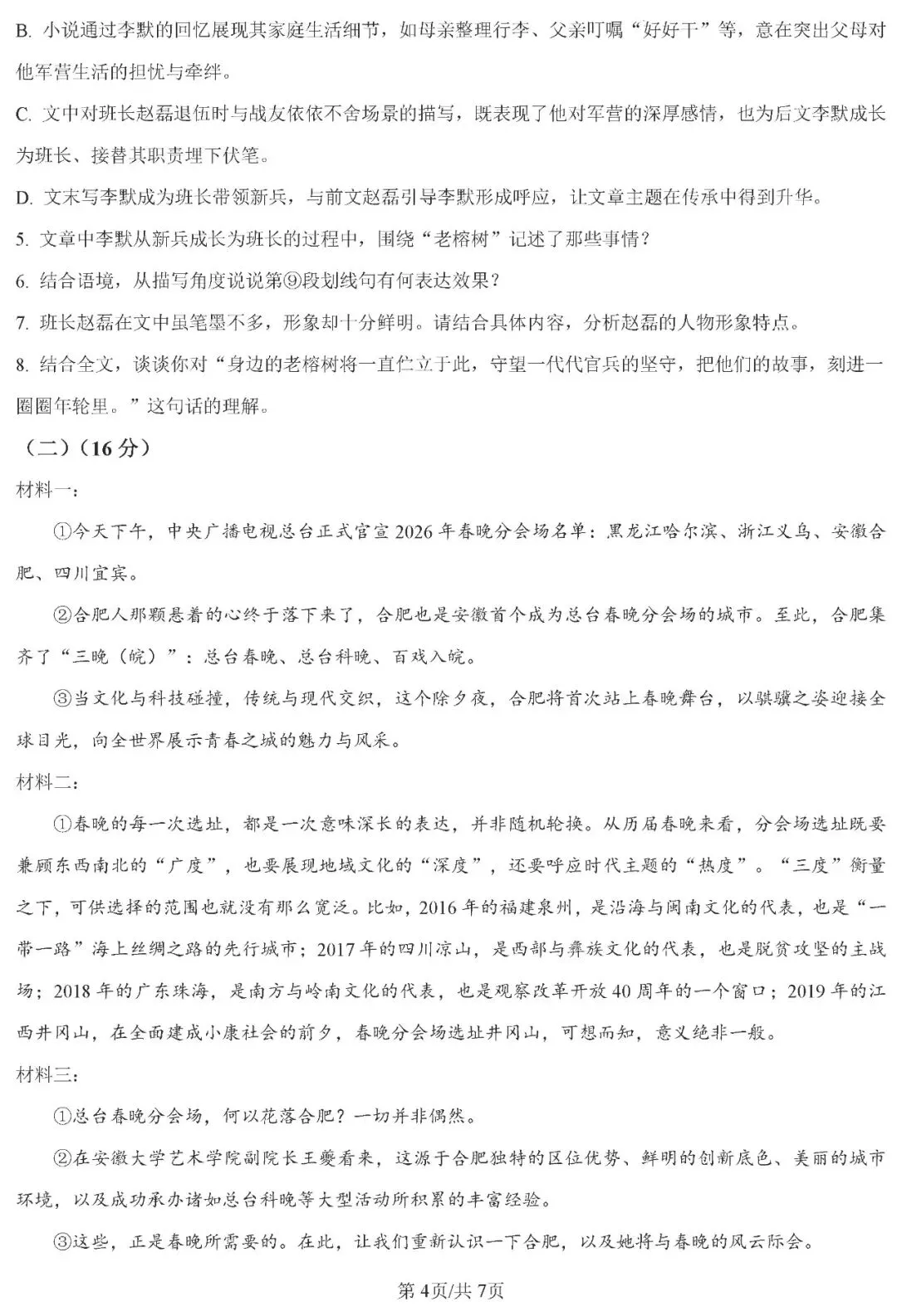 B. 小说通过李默的回忆展现其家庭生活细节，如母亲整理行李、父亲叮嘱“好好干”等，意在突出父母对他军营生活的担忧与牵绊。

C. 文中对班长赵磊退伍时与战友依依不舍场景的描写，既表现了他对军营的深厚感情，也为后文李默成长为班长、接替其职责埋下伏笔。

D. 文末写李默成为班长带领新兵，与前文赵磊引导李默形成呼应，让文章主题在传承中得到升华。

5. 文章中李默从新兵成长为班长的过程中，围绕“老榕树”记述了那些事情？

6. 结合语境，从描写角度说说第⑨段划线句有何表达效果？

7. 班长赵磊在文中虽笔墨不多，形象却十分鲜明。请结合具体内容，分析赵磊的人物形象特点。

8. 结合全文，谈谈你对“身边的老榕树将一直伫立于此，守望一代代官兵的坚守，把他们的故事，刻进一圈圈年轮里。”这句话的理解。

（二）（16分）

材料一：

①今天下午，中央广播电视总台正式官宣2026年春晚分会场名单：黑龙江哈尔滨、浙江义乌、安徽合肥、四川宜宾。

②合肥人那颗悬着的心终于落下来了，合肥也是安徽首个成为总台春晚分会场的城市。至此，合肥集齐了“三晚（皖）”：总台春晚、总台科晚、百戏入皖。

③当文化与科技碰撞，传统与现代交织，这个除夕夜，合肥将首次站上春晚舞台，以骐骥之姿迎接全球目光，向全世界展示青春之城的魅力与风采。

材料二：

①春晚的每一次选址，都是一次意味深长的表达，并非随机轮换。从历届春晚来看，分会场选址既要兼顾东西南北的“广度”，也要展现地域文化的“深度”，还要呼应时代主题的“热度”。“三度”衡量之下，可供选择的范围也就没有那么宽泛。比如，2016年的福建泉州，是沿海与闽南文化的代表，也是“一带一路”海上丝绸之路的先行城市；2017年的四川凉山，是西部与彝族文化的代表，也是脱贫攻坚的主战场；2018年的广东珠海，是南方与岭南文化的代表，也是观察改革开放40周年的一个窗口；2019年的江西井冈山，在全面建成小康社会的前夕，春晚分会场选址井冈山，可想而知，意义绝非一般。

材料三：

①总台春晚分会场，何以花落合肥？一切并非偶然。

②在安徽大学艺术学院副院长王夔看来，这源于合肥独特的区位优势、鲜明的创新底色、美丽的城市环境，以及成功承办诸如总台科晚等大型活动所积累的丰富经验。

③这些，正是春晚所需要的。在此，让我们重新认识一下合肥，以及她将与春晚的风云际会。

第4页/共7页